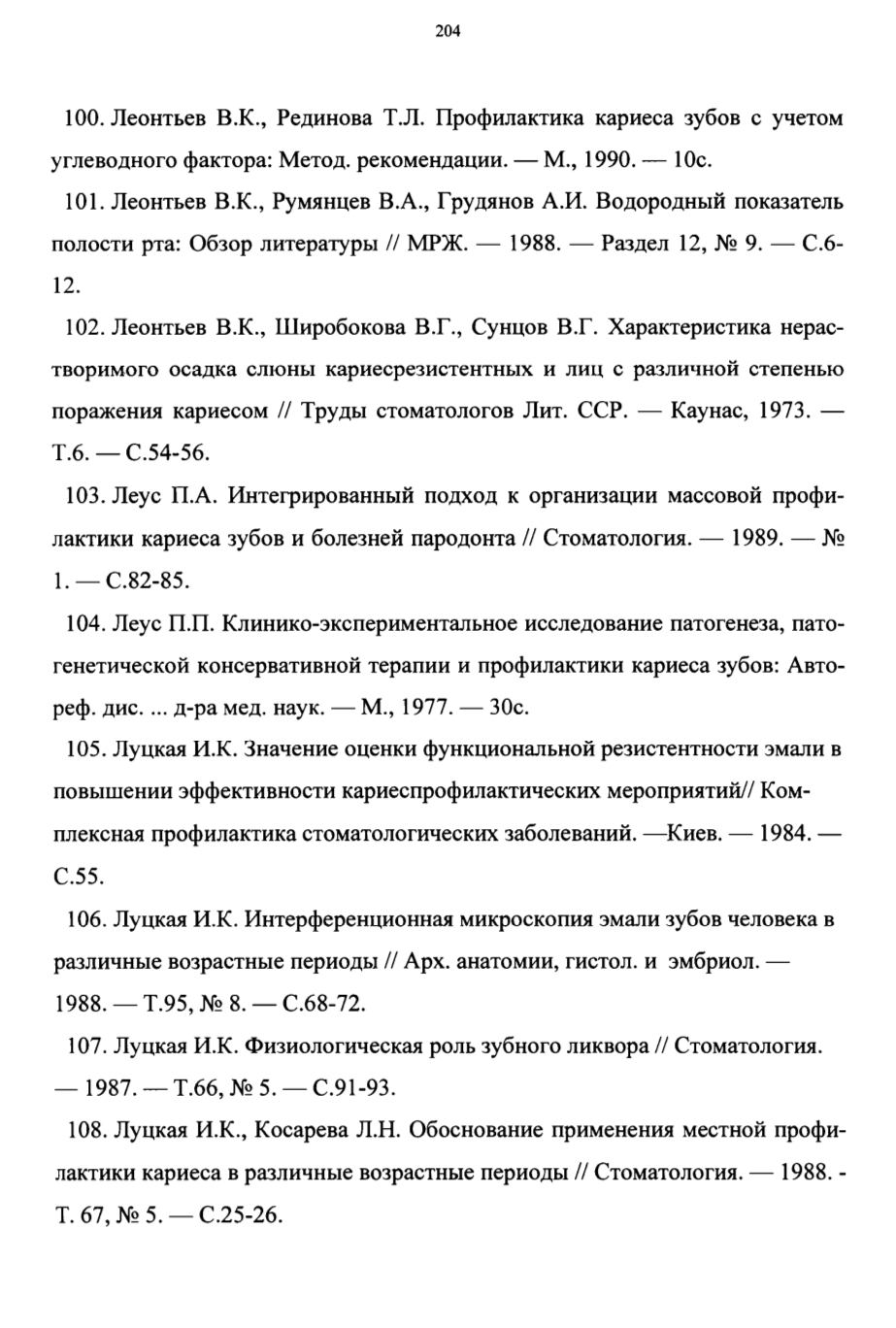 204

100. Леонтьев В.К., Рединова Т.Л. Профилактика кариеса зубов с учетом углеводного фактора: Метод. рекомендации. — М., 1990. — 10с.

101. Леонтьев В.К., Румянцев В.А., Грудянов А.И. Водородный показатель полости рта: Обзор литературы // МРЖ. — 1988. — Раздел 12, № 9. — С.6-12.

102. Леонтьев В.К., Широбокова В.Г., Сунцов В.Г. Характеристика нерастворимого осадка слюны кариесрезистентных и лиц с различной степенью поражения кариесом // Труды стоматологов Лит. ССР. — Каунас, 1973. — Т.6. — С.54-56.

103. Леус П.А. Интегрированный подход к организации массовой профилактики кариеса зубов и болезней пародонта // Стоматология. — 1989. — № 1. — С.82-85.

104. Леус П.П. Клинико-экспериментальное исследование патогенеза, патогенетической консервативной терапии и профилактики кариеса зубов: Автореф. дис. ... д-ра мед. наук. — М., 1977. — 30с.

105. Луцкая И.К. Значение оценки функциональной резистентности эмали в повышении эффективности кариеспрофилактических мероприятий// Комплексная профилактика стоматологических заболеваний. —Киев. — 1984. — С.55.

106. Луцкая И.К. Интерференционная микроскопия эмали зубов человека в различные возрастные периоды // Арх. анатомии, гистол. и эмбриол. — 1988. — Т.95, № 8. — С.68-72.

107. Луцкая И.К. Физиологическая роль зубного ликвора // Стоматология. — 1987. — Т.66, № 5. — С.91-93.

108. Луцкая И.К., Косарева Л.Н. Обоснование применения местной профилактики кариеса в различные возрастные периоды // Стоматология. — 1988. - Т. 67, № 5. — С.25-26.